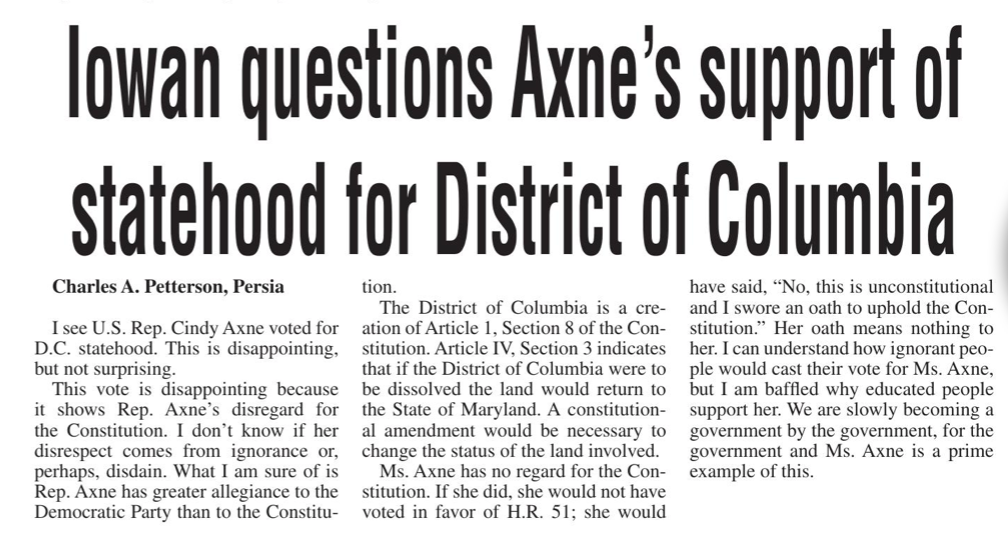 Iowan questions Axne's support of statehood for District of Columbia

Charles A. Petterson, Persia

I see U.S. Rep. Cindy Axne voted for D.C. statehood. This is disappointing, but not surprising.

This vote is disappointing because it shows Rep. Axne's disregard for the Constitution. I don't know if her disrespect comes from ignorance or, perhaps, disdain. What I am sure of is Rep. Axne has greater allegiance to the Democratic Party than to the Constitution.

The District of Columbia is a creation of Article 1, Section 8 of the Constitution. Article IV, Section 3 indicates that if the District of Columbia were to be dissolved the land would return to the State of Maryland. A constitutional amendment would be necessary to change the status of the land involved.

Ms. Axne has no regard for the Constitution. If she did, she would not have voted in favor of H.R. 51; she would have said, "No, this is unconstitutional and I swore an oath to uphold the Constitution." Her oath means nothing to her. I can understand how ignorant people would cast their vote for Ms. Axne, but I am baffled why educated people support her. We are slowly becoming a government by the government, for the government and Ms. Axne is a prime example of this.